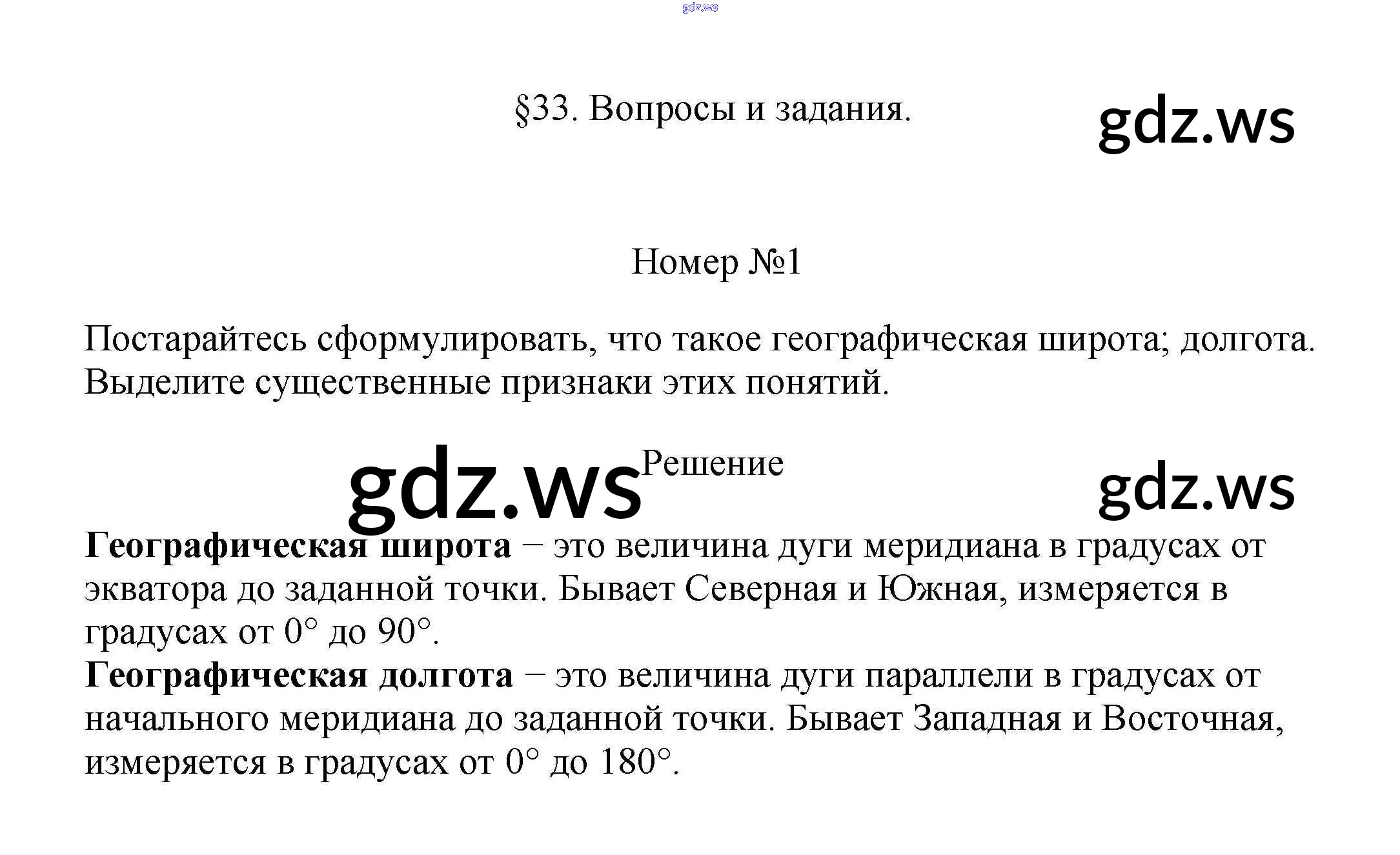 §33. Вопросы и задания.

Номер №1

Постарайтесь сформулировать, что такое географическая широта; долгота. Выделите существенные признаки этих понятий.

Решение

Географическая широта − это величина дуги меридиана в градусах от экватора до заданной точки. Бывает Северная и Южная, измеряется в градусах от 0° до 90°.
Географическая долгота − это величина дуги параллели в градусах от начального меридиана до заданной точки. Бывает Западная и Восточная, измеряется в градусах от 0° до 180°.

gdz.ws